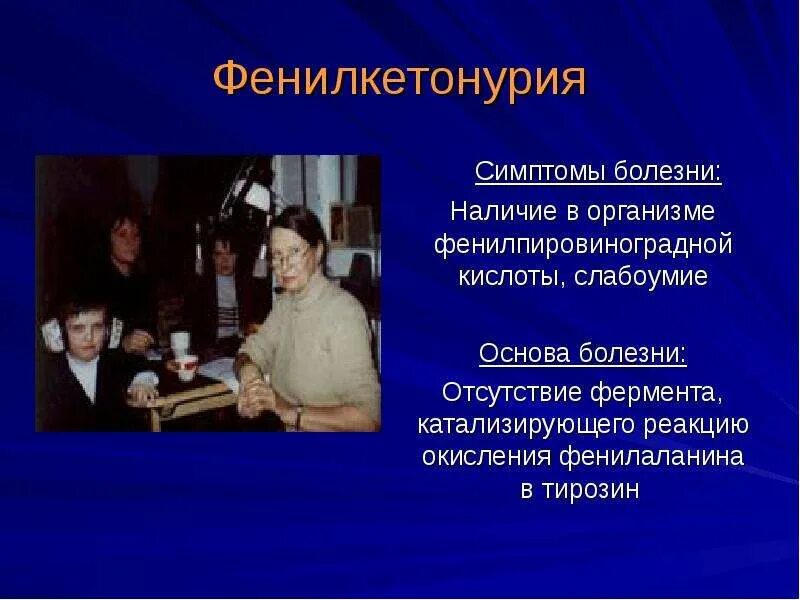 Фенилкетонурия

Симптомы болезни:
Наличие в организме фенилпировиноградной кислоты, слабоумие

Основа болезни:
Отсутствие фермента, катализирующего реакцию окисления фенилаланина в тирозин